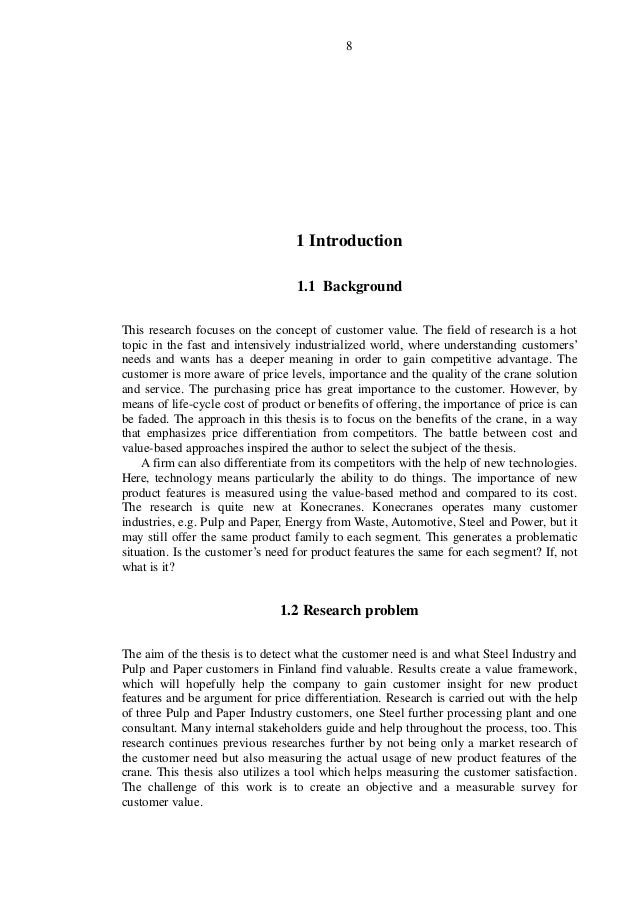 8

1 Introduction

1.1 Background

This research focuses on the concept of customer value. The field of research is a hot topic in the fast and intensively industrialized world, where understanding customers' needs and wants has a deeper meaning in order to gain competitive advantage. The customer is more aware of price levels, importance and the quality of the crane solution and service. The purchasing price has great importance to the customer. However, by means of life-cycle cost of product or benefits of offering, the importance of price is can be faded. The approach in this thesis is to focus on the benefits of the crane, in a way that emphasizes price differentiation from competitors. The battle between cost and value-based approaches inspired the author to select the subject of the thesis.

A firm can also differentiate from its competitors with the help of new technologies. Here, technology means particularly the ability to do things. The importance of new product features is measured using the value-based method and compared to its cost. The research is quite new at Konecranes. Konecranes operates many customer industries, e.g. Pulp and Paper, Energy from Waste, Automotive, Steel and Power, but it may still offer the same product family to each segment. This generates a problematic situation. Is the customer's need for product features the same for each segment? If, not what is it?

1.2 Research problem

The aim of the thesis is to detect what the customer need is and what Steel Industry and Pulp and Paper customers in Finland find valuable. Results create a value framework, which will hopefully help the company to gain customer insight for new product features and be argument for price differentiation. Research is carried out with the help of three Pulp and Paper Industry customers, one Steel further processing plant and one consultant. Many internal stakeholders guide and help throughout the process, too. This research continues previous researches further by not being only a market research of the customer need but also measuring the actual usage of new product features of the crane. This thesis also utilizes a tool which helps measuring the customer satisfaction. The challenge of this work is to create an objective and a measurable survey for customer value.